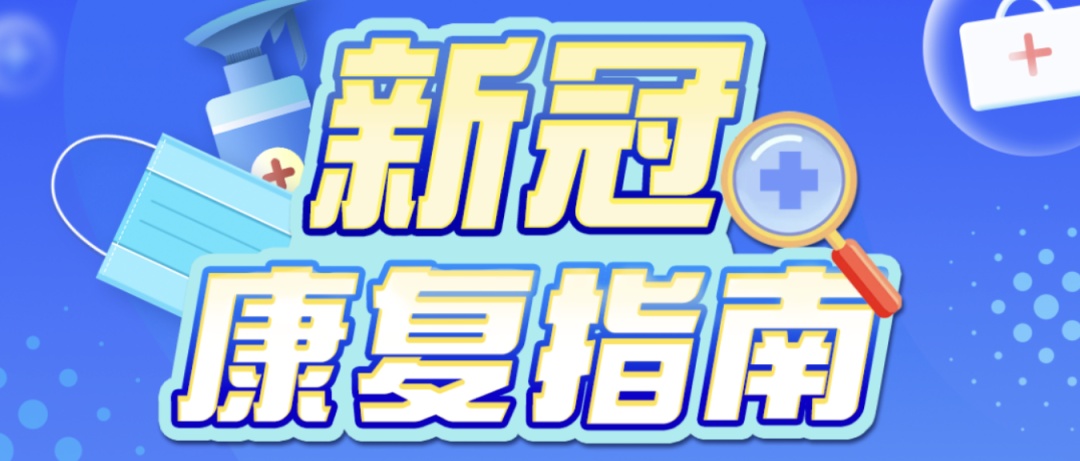 新冠
康复指南